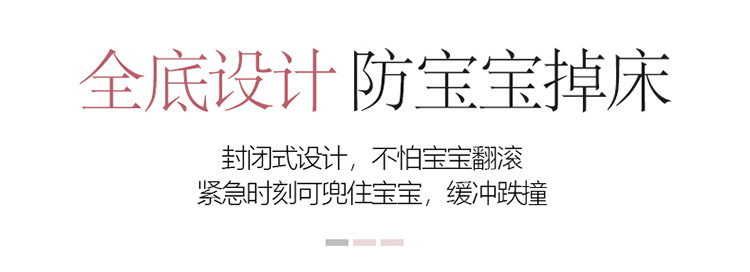 全底设计 防宝宝掉床

封闭式设计，不怕宝宝翻滚
紧急时刻可兜住宝宝，缓冲跌撞